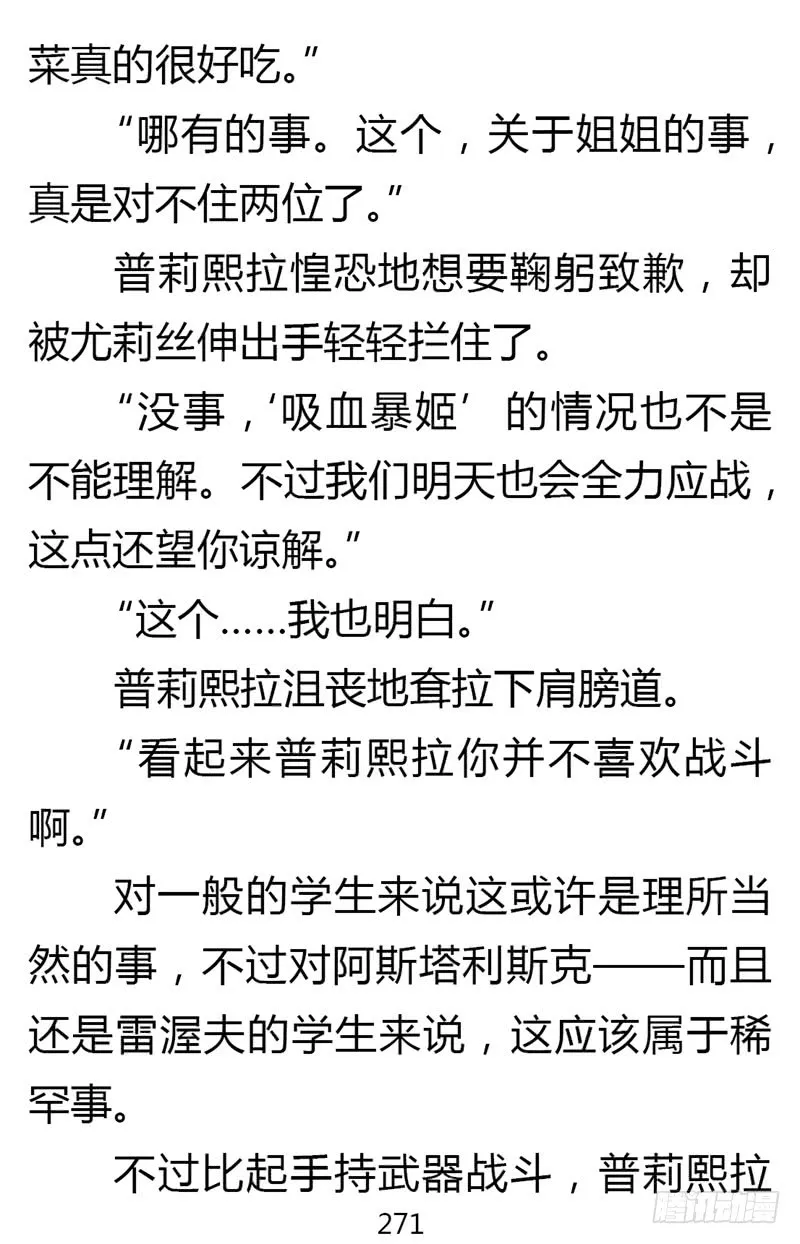 菜真的很好吃。”

“哪有的事。这个，关于姐姐的事，真是对不住两位了。”

普莉熙拉惶恐地想要鞠躬致歉，却被尤莉丝伸出手轻轻拦住了。

“没事，‘吸血暴姬’的情况也不是不能理解。不过我们明天也会全力应战，这点还望你谅解。”

“这个……我也明白。”

普莉熙拉沮丧地耷拉下肩膀道。

“看起来普莉熙拉你并不喜欢战斗啊。”

对一般的学生来说这或许是理所当然的事，不过对阿斯塔利斯克——而且还是雷渥夫的学生来说，这应该属于稀罕事。

不过比起手持武器战斗，普莉熙拉

271

腾讯动漫